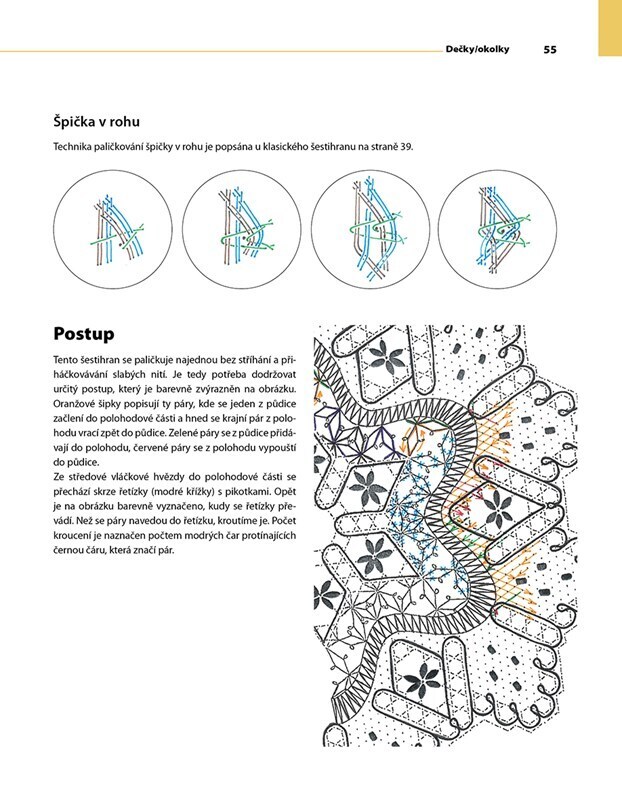 Dečky/okolky 55

Špička v rohu

Technika paličkování špičky v rohu je popsána u klasického šestihranu na straně 39.

Postup

Tento šestihran se paličkuje najednou bez stříhání a přiháčkovávání slabých nití. Je tedy potřeba dodržovat určitý postup, který je barevně zvýrazněn na obrázku. Oranžové šipky popisují ty páry, kde se jeden z půdice začlení do polohodové části a hned se krajní pár z polohodu vrací zpět do půdice. Zelené páry se z půdice přidávají do polohodu, červené páry se z polohodu vypouští do půdice.
Ze středové vláčkové hvězdy do polohodové části se přechází skrze řetízky (modré křížky) s pikotkami. Opět je na obrázku barevně vyznačeno, kudy se řetízky převádí. Než se páry navedou do řetízku, kroutíme je. Počet kroucení je naznačen počtem modrých čar protínajících černou čáru, která značí pár.